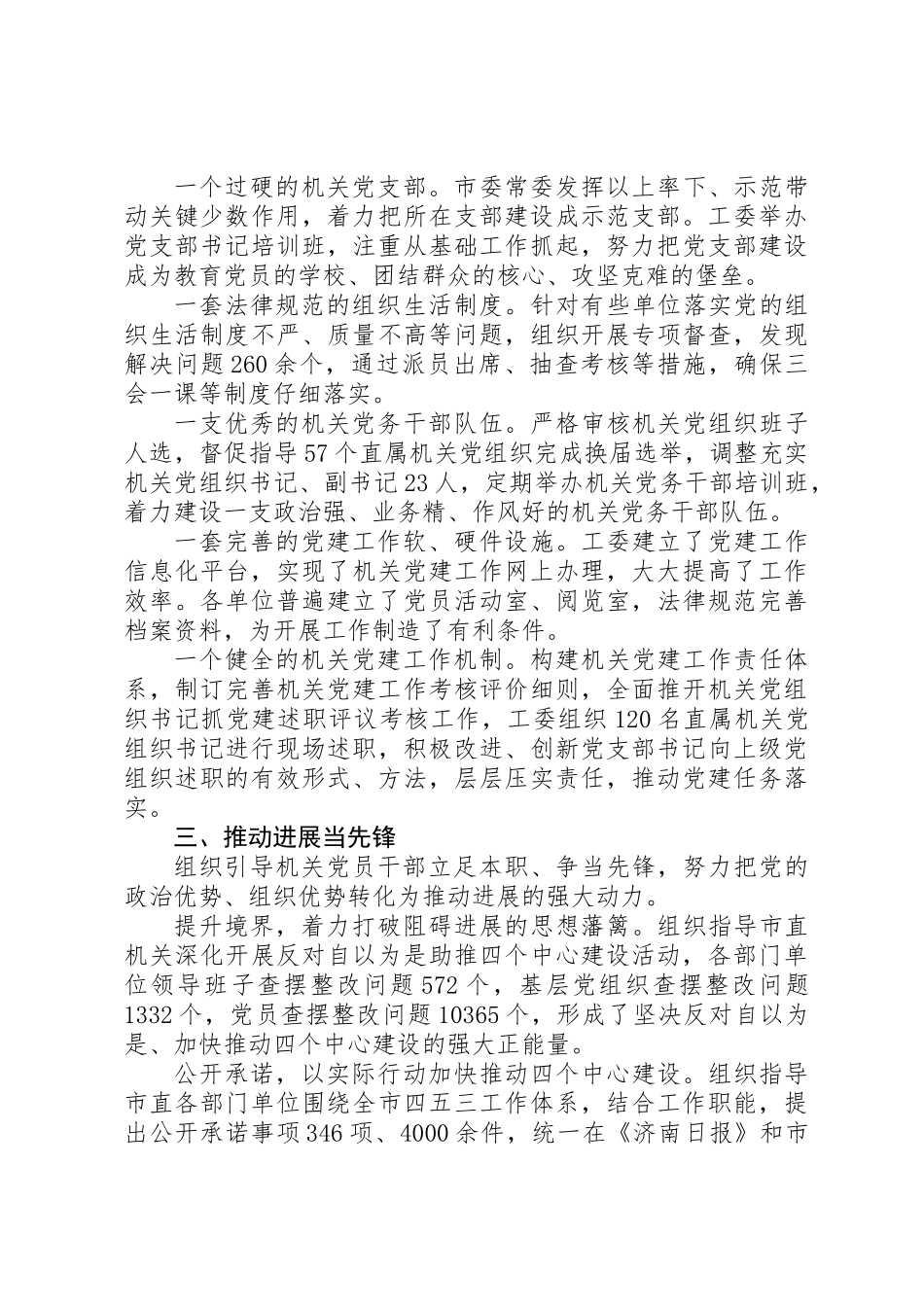 一个过硬的机关党支部。市委常委发挥以上率下、示范带动关键少数作用，着力把所在支部建设成示范支部。工委举办党支部书记培训班，注重从基础工作抓起，努力把党支部建设成为教育党员的学校、团结群众的核心、攻坚克难的堡垒。

一套法律规范的组织生活制度。针对有些单位落实党的组织生活制度不严、质量不高等问题，组织开展专项督查，发现解决问题260余个，通过派员出席、抽查考核等措施，确保三会一课等制度仔细落实。

一支优秀的机关党务干部队伍。严格审核机关党组织班子人选，督促指导57个直属机关党组织完成换届选举，调整充实机关党组织书记、副书记23人，定期举办机关党务干部培训班，着力建设一支政治强、业务精、作风好的机关党务干部队伍。

一套完善的党建工作软、硬件设施。工委建立了党建工作信息化平台，实现了机关党建工作网上办理，大大提高了工作效率。各单位普遍建立了党员活动室、阅览室，法律规范完善档案资料，为开展工作制造了有利条件。

一个健全的机关党建工作机制。构建机关党建工作责任体系，制订完善机关党建工作考核评价细则，全面推开机关党组织书记抓党建述职评议考核工作，工委组织120名直属机关党组织书记进行现场述职，积极改进、创新党支部书记向上级党组织述职的有效形式、方法，层层压实责任，推动党建任务落实。

三、推动进展当先锋

组织引导机关党员干部立足本职、争当先锋，努力把党的政治优势、组织优势转化为推动进展的强大动力。

提升境界，着力打破阻碍进展的思想藩篱。组织指导市直机关深化开展反对自以为是助推四个中心建设活动，各部门单位领导班子查摆整改问题572个，基层党组织查摆整改问题1332个，党员查摆整改问题10365个，形成了坚决反对自以为是、加快推动四个中心建设的强大正能量。

公开承诺，以实际行动加快推动四个中心建设。组织指导市直各部门单位围绕全市四五三工作体系，结合工作职能，提出公开承诺事项346项、4000余件，统一在《济南日报》和市